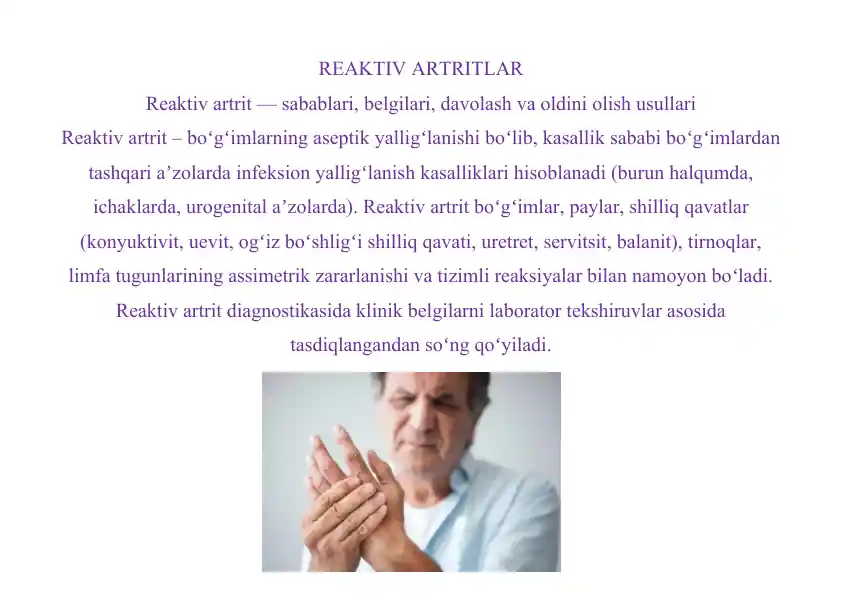 REAKTIV ARTRITLAR

Reaktiv artrit — sabablari, belgilari, davolash va oldini olish usullari

Reaktiv artrit – bo‘g‘imlarning aseptik yallig‘lanishi bo‘lib, kasallik sababi bo‘g‘imlardan tashqari a’zolarda infeksion yallig‘lanish kasalliklari hisoblanadi (burun halqumda, ichaklarda, urogenital a’zolarda). Reaktiv artrit bo‘g‘imlar, paylar, shilliq qavatlar (konyuktivit, uevit, og‘iz bo‘shlig‘i shilliq qavati, uretret, servitsit, balanit), tirnoqlar, limfa tugunlarining assimetrik zararlanishi va tizimli reaksiyalar bilan namoyon bo‘ladi. Reaktiv artrit diagnostikasida klinik belgilarni laborator tekshiruvlar asosida tasdiqlangandan so‘ng qo‘yiladi.